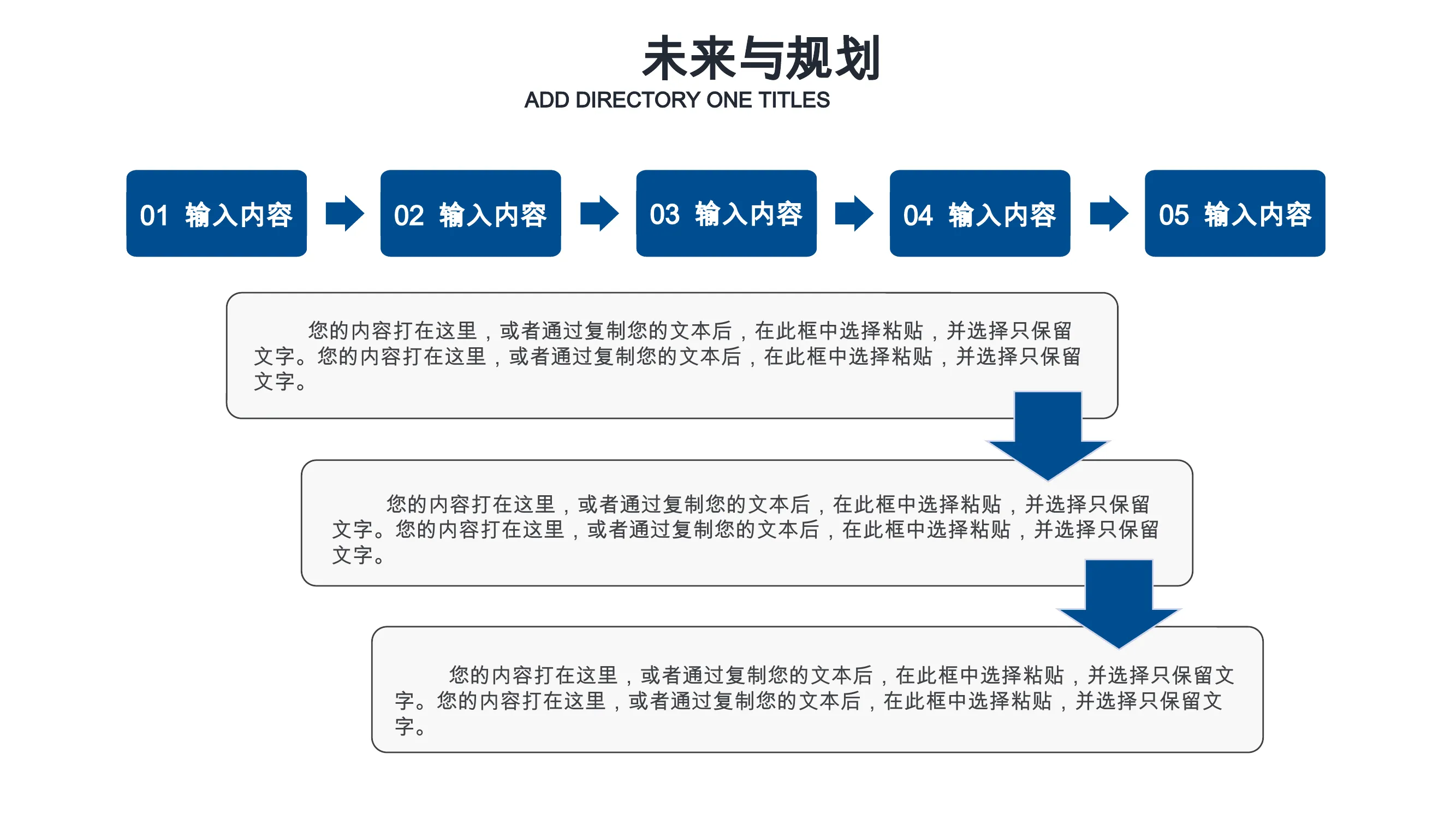 未来与规划
ADD DIRECTORY ONE TITLES

01 输入内容

02 输入内容

03 输入内容

04 输入内容

05 输入内容

您的内容打在这里，或者通过复制您的文本后，在此框中选择粘贴，并选择只保留文字。您的内容打在这里，或者通过复制您的文本后，在此框中选择粘贴，并选择只保留文字。

您的内容打在这里，或者通过复制您的文本后，在此框中选择粘贴，并选择只保留文字。您的内容打在这里，或者通过复制您的文本后，在此框中选择粘贴，并选择只保留文字。

您的内容打在这里，或者通过复制您的文本后，在此框中选择粘贴，并选择只保留文字。您的内容打在这里，或者通过复制您的文本后，在此框中选择粘贴，并选择只保留文字。